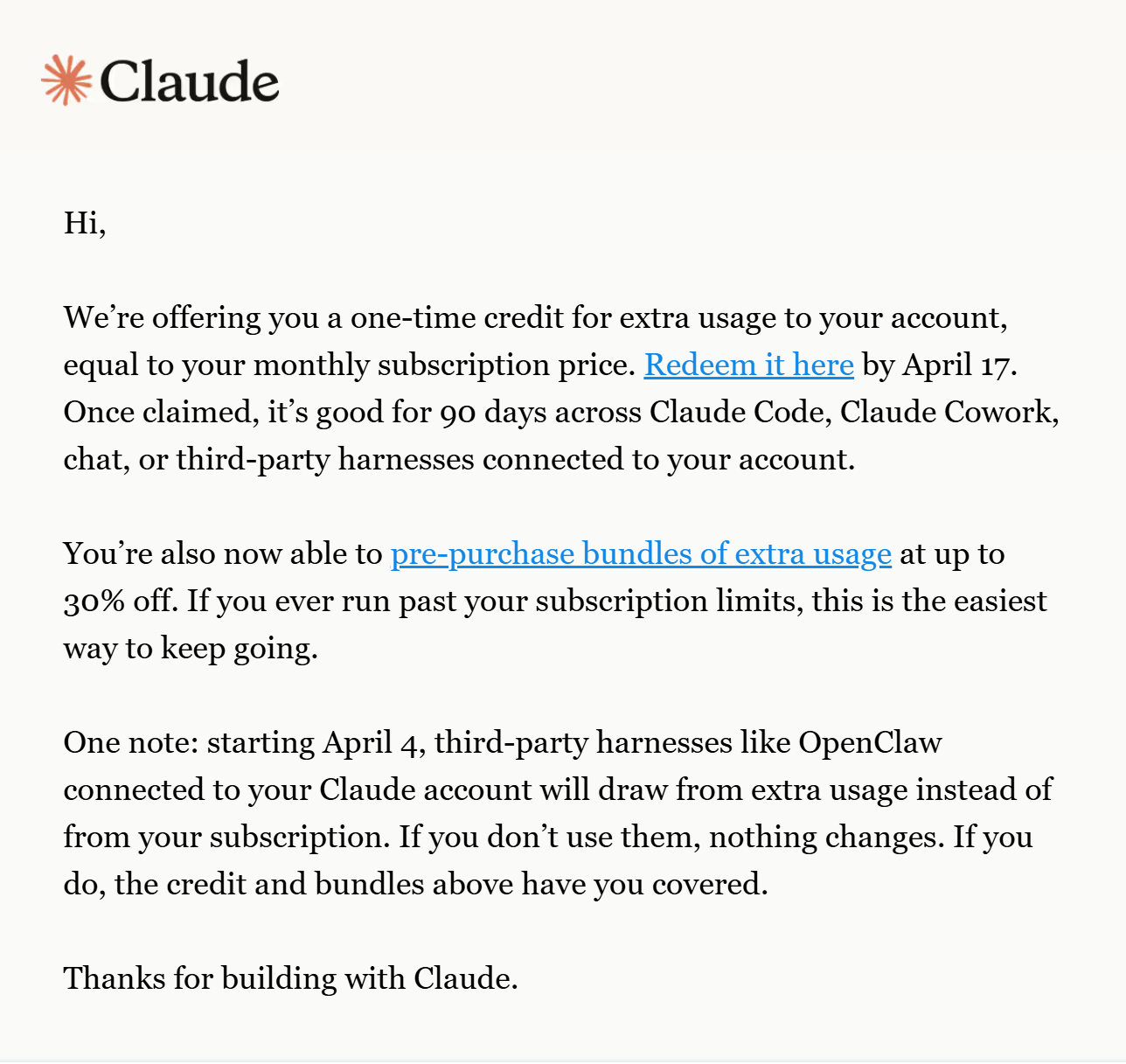 Claude

Hi,

We’re offering you a one-time credit for extra usage to your account, equal to your monthly subscription price. Redeem it here by April 17. Once claimed, it’s good for 90 days across Claude Code, Claude Cowork, chat, or third-party harnesses connected to your account.

You’re also now able to pre-purchase bundles of extra usage at up to 30% off. If you ever run past your subscription limits, this is the easiest way to keep going.

One note: starting April 4, third-party harnesses like OpenClaw connected to your Claude account will draw from extra usage instead of from your subscription. If you don’t use them, nothing changes. If you do, the credit and bundles above have you covered.

Thanks for building with Claude.